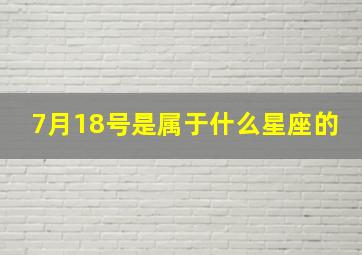 7月18号是属于什么星座的